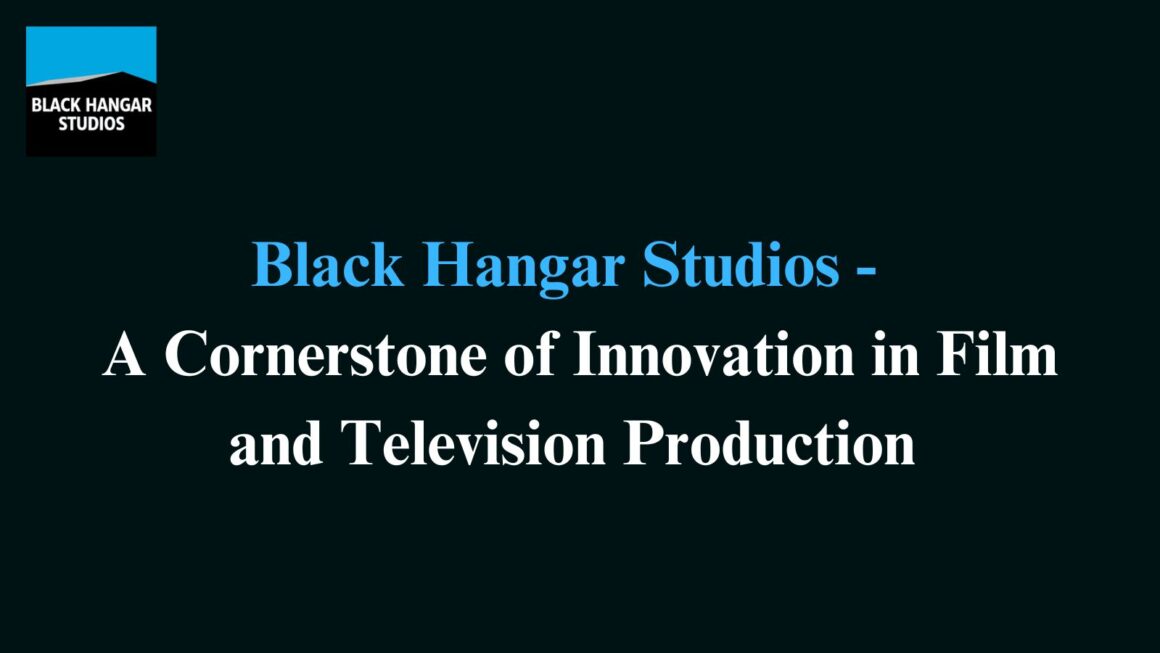 BLACK HANGAR STUDIOS

Black Hangar Studios -
A Cornerstone of Innovation in Film and Television Production